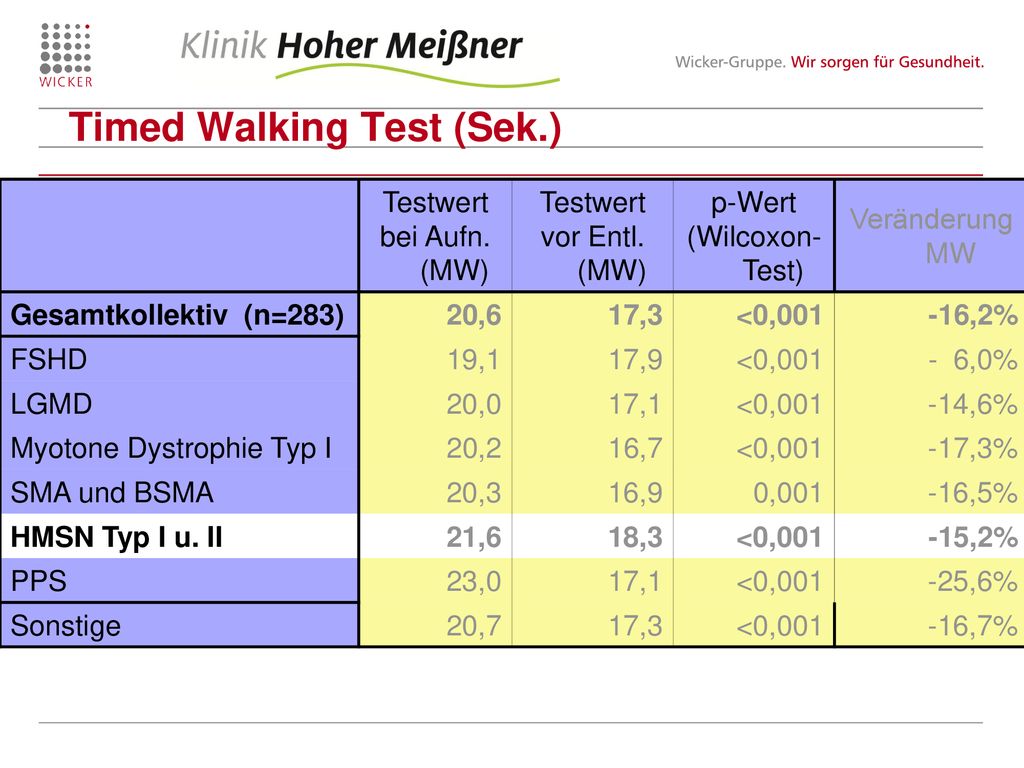 WICKER

Klinik Hoher Meißner

Wicker-Gruppe. Wir sorgen für Gesundheit.

Timed Walking Test (Sek.)

| | Testwert bei Aufn. (MW) | Testwert vor Entl. (MW) | p-Wert (Wilcoxon-Test) | Veränderung MW |
|---|---|---|---|---|
| Gesamtkollektiv (n=283) | 20,6 | 17,3 | <0,001 | -16,2% |
| FSHD | 19,1 | 17,9 | <0,001 | - 6,0% |
| LGMD | 20,0 | 17,1 | <0,001 | -14,6% |
| Myotone Dystrophie Typ I | 20,2 | 16,7 | <0,001 | -17,3% |
| SMA und BSMA | 20,3 | 16,9 | 0,001 | -16,5% |
| HMSN Typ I u. II | 21,6 | 18,3 | <0,001 | -15,2% |
| PPS | 23,0 | 17,1 | <0,001 | -25,6% |
| Sonstige | 20,7 | 17,3 | <0,001 | -16,7% |